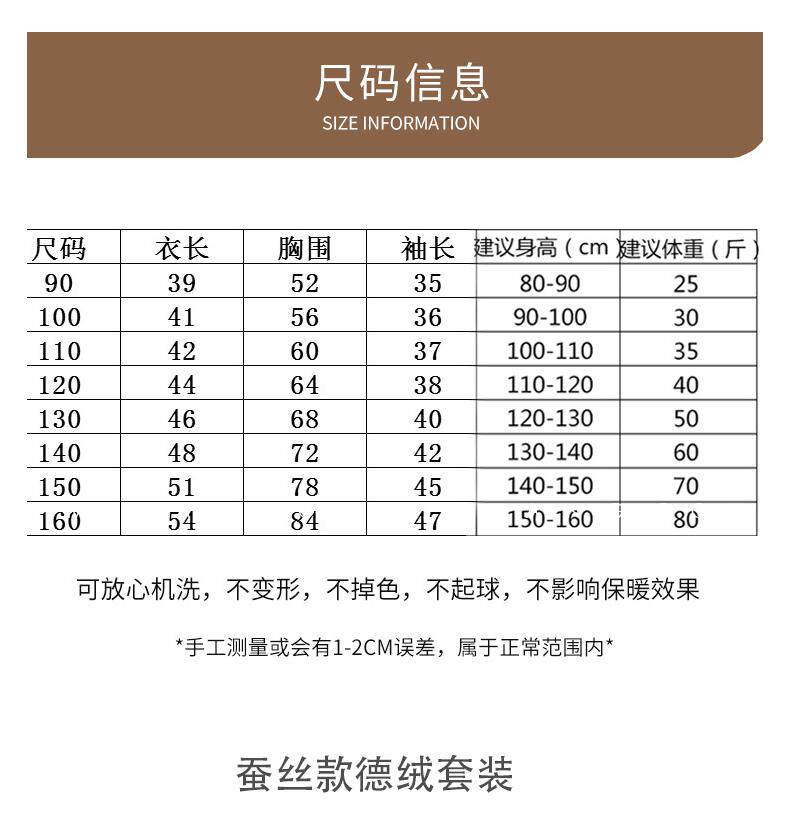 尺码信息
SIZE INFORMATION

| 尺码 | 衣长 | 胸围 | 袖长 | 建议身高（cm | 建议体重（斤） |
|---|---|---|---|---|---|
| 90 | 39 | 52 | 35 | 80-90 | 25 |
| 100 | 41 | 56 | 36 | 90-100 | 30 |
| 110 | 42 | 60 | 37 | 100-110 | 35 |
| 120 | 44 | 64 | 38 | 110-120 | 40 |
| 130 | 46 | 68 | 40 | 120-130 | 50 |
| 140 | 48 | 72 | 42 | 130-140 | 60 |
| 150 | 51 | 78 | 45 | 140-150 | 70 |
| 160 | 54 | 84 | 47 | 150-160 | 80 |

可放心机洗，不变形，不掉色，不起球，不影响保暖效果

*手工测量或会有1-2CM误差，属于正常范围内*

蚕丝款德绒套装